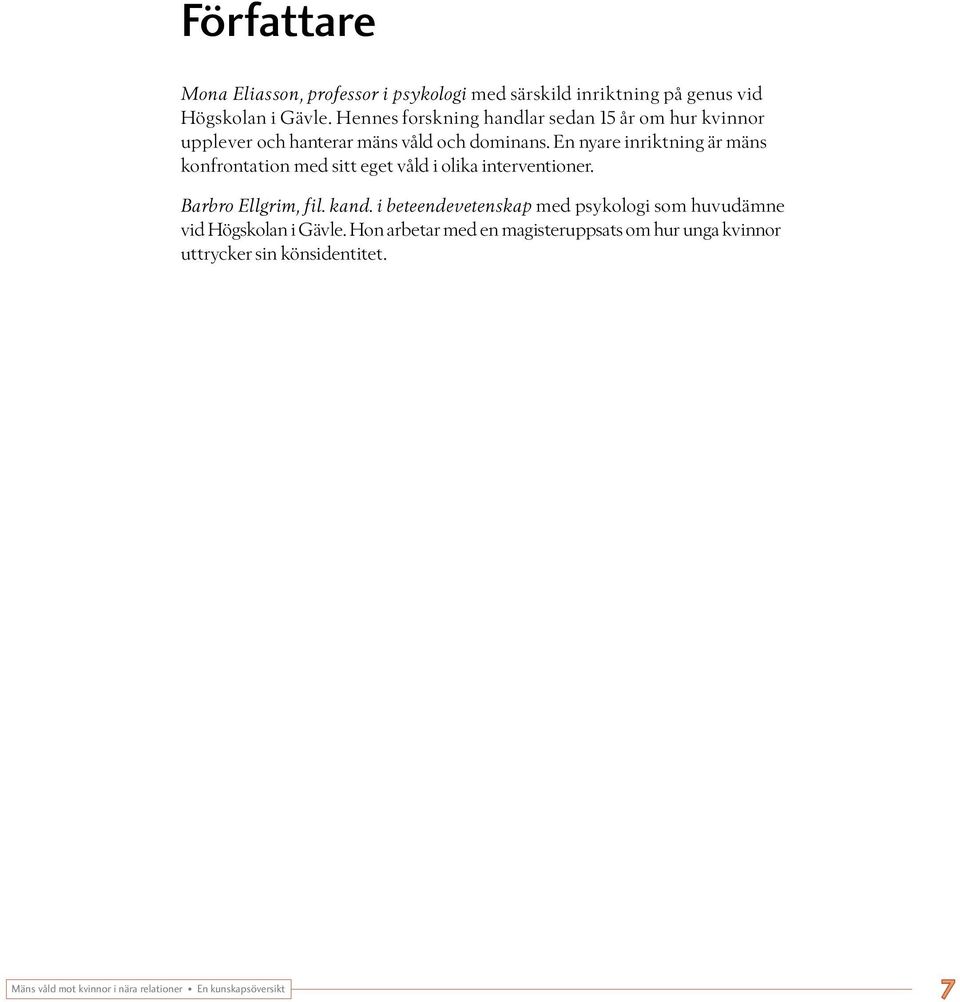 Författare

Mona Eliasson, professor i psykologi med särskild inriktning på genus vid Högskolan i Gävle. Hennes forskning handlar sedan 15 år om hur kvinnor upplever och hanterar mäns våld och dominans. En nyare inriktning är mäns konfrontation med sitt eget våld i olika interventioner.

Barbro Ellgrim, fil. kand. i beteendevetenskap med psykologi som huvudämne vid Högskolan i Gävle. Hon arbetar med en magisteruppsats om hur unga kvinnor uttrycker sin könsidentitet.

Mäns våld mot kvinnor i nära relationer • En kunskapsöversikt

7